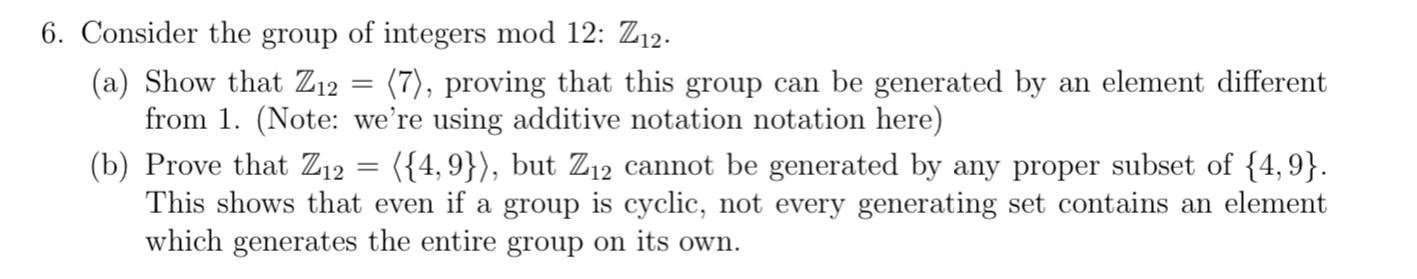 6. Consider the group of integers mod 12: $\mathbb{Z}_{12}$.

(a) Show that $\mathbb{Z}_{12} = \langle 7 \rangle$, proving that this group can be generated by an element different from 1. (Note: we're using additive notation notation here)

(b) Prove that $\mathbb{Z}_{12} = \langle \{4, 9\} \rangle$, but $\mathbb{Z}_{12}$ cannot be generated by any proper subset of $\{4, 9\}$. This shows that even if a group is cyclic, not every generating set contains an element which generates the entire group on its own.